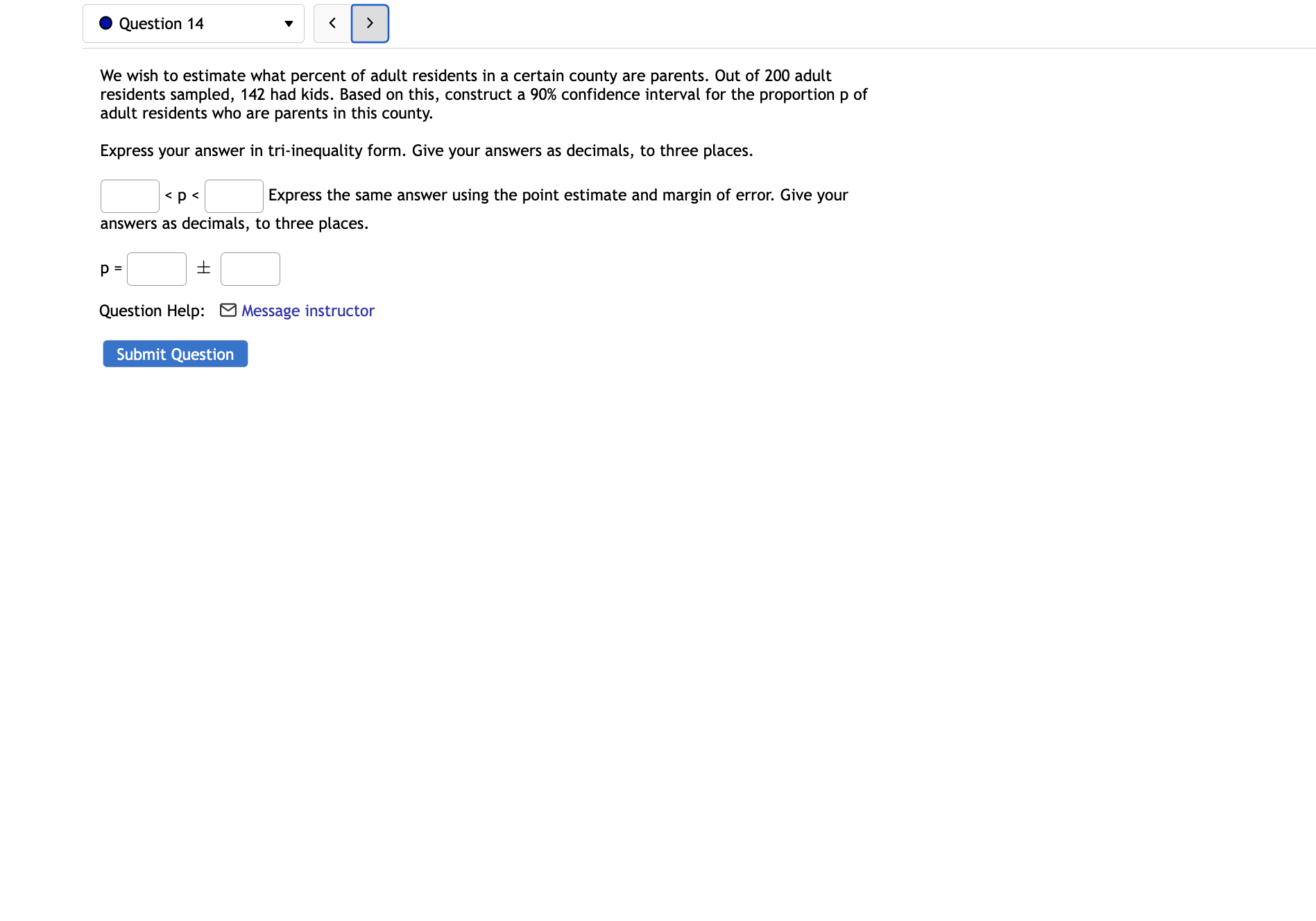 Question 14

We wish to estimate what percent of adult residents in a certain county are parents. Out of 200 adult residents sampled, 142 had kids. Based on this, construct a 90% confidence interval for the proportion p of adult residents who are parents in this county.

Express your answer in tri-inequality form. Give your answers as decimals, to three places.

< p < Express the same answer using the point estimate and margin of error. Give your answers as decimals, to three places.

p = $\pm$

Question Help: Message instructor

Submit Question